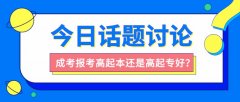 今日话题讨论

成考报考高起本还是高起专好?